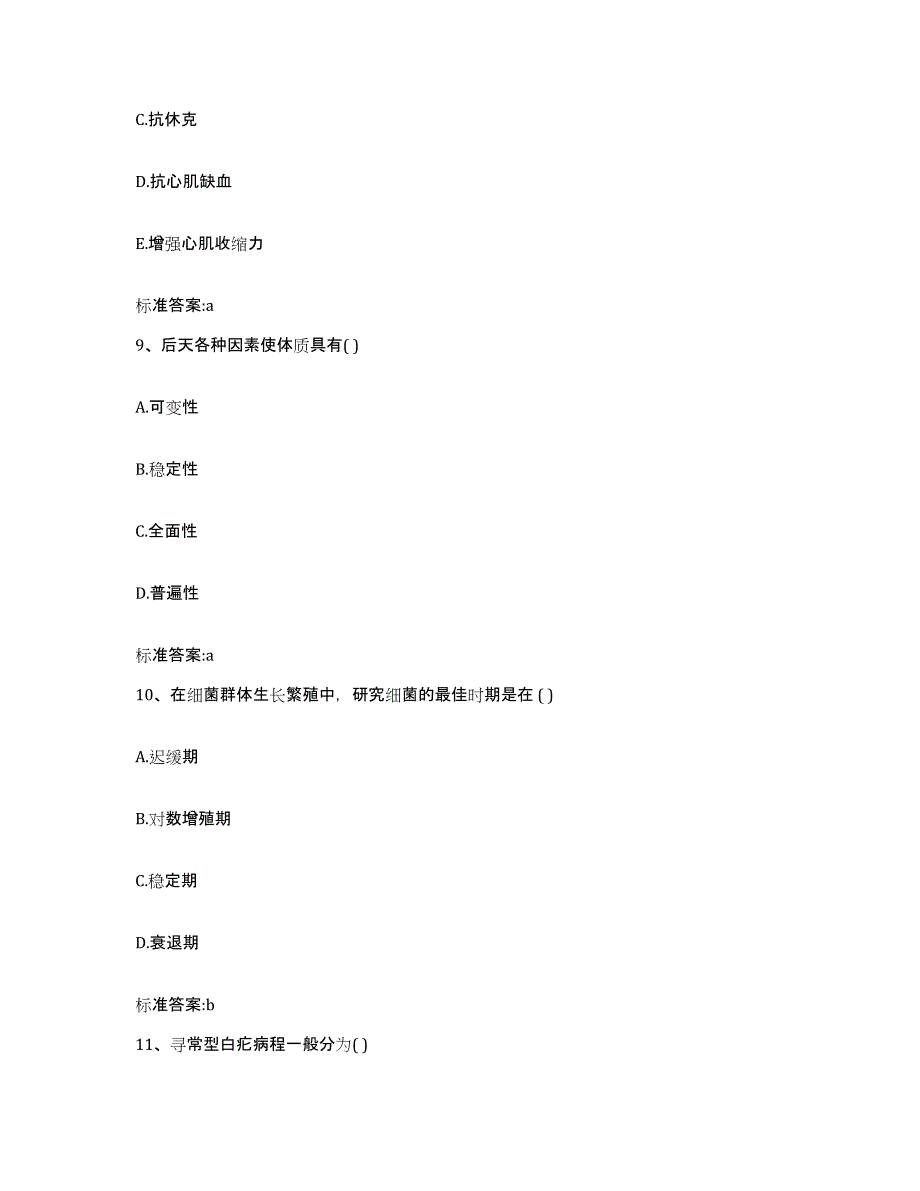 C.抗休克

D.抗心肌缺血

E.增强心肌收缩力

标准答案:a

9、后天各种因素使体质具有( )

A.可变性

B.稳定性

C.全面性

D.普遍性

标准答案:a

10、在细菌群体生长繁殖中，研究细菌的最佳时期是在 ( )

A.迟缓期

B.对数增殖期

C.稳定期

D.衰退期

标准答案:b

11、寻常型白疕病程一般分为( )